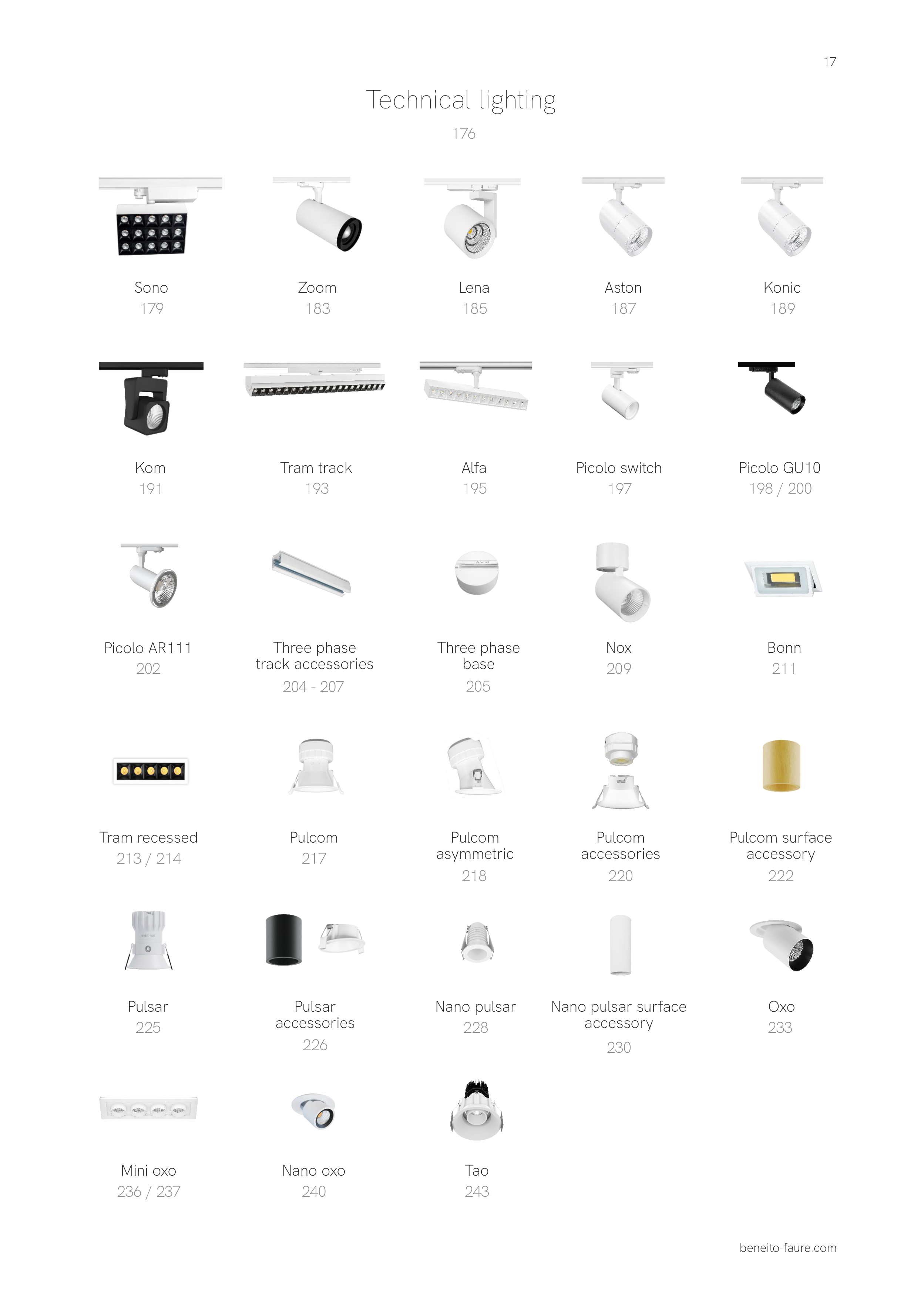 17

Technical lighting
176

Sono
179

Zoom
183

Lena
185

Aston
187

Konic
189

Kom
191

Tram track
193

Alfa
195

Picolo switch
197

Picolo GU10
198 / 200

Picolo AR111
202

Three phase track accessories
204 - 207

Three phase base
205

Nox
209

Bonn
211

Tram recessed
213 / 214

Pulcom
217

Pulcom asymmetric
218

Pulcom accessories
220

Pulcom surface accessory
222

Pulsar
225

Pulsar accessories
226

Nano pulsar
228

Nano pulsar surface accessory
230

Oxo
233

Mini oxo
236 / 237

Nano oxo
240

Tao
243

beneito-faure.com